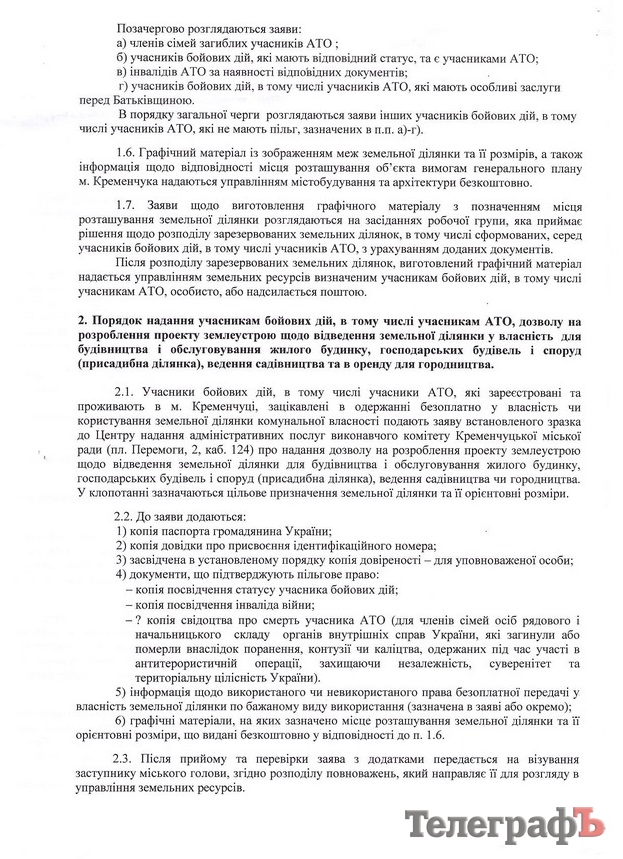 Позачергово розглядаються заяви:
а) членів сімей загиблих учасників АТО ;
б) учасників бойових дій, які мають відповідний статус, та є учасниками АТО;
в) інвалідів АТО за наявності відповідних документів;
г) учасників бойових дій, в тому числі учасників АТО, які мають особливі заслуги перед Батьківщиною.
В порядку загальної черги розглядаються заяви інших учасників бойових дій, в тому числі учасників АТО, які не мають пільг, зазначених в п.п. а)-г).

1.6. Графічний матеріал із зображенням меж земельної ділянки та її розмірів, а також інформація щодо відповідності місця розташування об'єкта вимогам генерального плану м. Кременчука надаються управлінням містобудування та архітектури безкоштовно.

1.7. Заяви щодо виготовлення графічного матеріалу з позначенням місця розташування земельної ділянки розглядаються на засіданнях робочої групи, яка приймає рішення щодо розподілу зарезервованих земельних ділянок, в тому числі сформованих, серед учасників бойових дій, в тому числі учасників АТО, з урахуванням доданих документів.
Після розподілу зарезервованих земельних ділянок, виготовлений графічний матеріал надається управлінням земельних ресурсів визначеним учасникам бойових дій, в тому числі учасникам АТО, особисто, або надсилається поштою.

2. Порядок надання учасникам бойових дій, в тому числі учасникам АТО, дозволу на розроблення проекту землеустрою щодо відведення земельної ділянки у власність для будівництва і обслуговування жилого будинку, господарських будівель і споруд (присадибна ділянка), ведення садівництва та в оренду для городництва.

2.1. Учасники бойових дій, в тому числі учасники АТО, які зареєстровані та проживають в м. Кременчуці, зацікавлені в одержанні безоплатно у власність чи користування земельної ділянки комунальної власності подають заяву встановленого зразка до Центру надання адміністративних послуг виконавчого комітету Кременчуцької міської ради (пл. Перемоги, 2, каб. 124) про надання дозволу на розроблення проекту землеустрою щодо відведення земельної ділянки для будівництва і обслуговування жилого будинку, господарських будівель і споруд (присадибна ділянка), ведення садівництва чи городництва. У клопотанні зазначаються цільове призначення земельної ділянки та її орієнтовні розміри.

2.2. До заяви додаються:
1) копія паспорта громадянина України;
2) копія довідки про присвоєння ідентифікаційного номера;
3) засвідчена в установленому порядку копія довіреності – для уповноваженої особи;
4) документи, що підтверджують пільгове право:
– копія посвідчення статусу учасника бойових дій;
– копія посвідчення інваліда війни;
– ? копія свідоцтва про смерть учасника АТО (для членів сімей осіб рядового і начальницького складу органів внутрішніх справ України, які загинули або померли внаслідок поранення, контузії чи каліцтва, одержаних під час участі в антитерористичній операції, захищаючи незалежність, суверенітет та територіальну цілісність України).
5) інформація щодо використаного чи невикористаного права безоплатної передачі у власність земельної ділянки по бажаному виду використання (зазначена в заяві або окремо);
6) графічні матеріали, на яких зазначено місце розташування земельної ділянки та її орієнтовні розміри, що видані безкоштовно у відповідності до п. 1.6.

2.3. Після прийому та перевірки заява з додатками передається на візування заступнику міського голови, згідно розподілу повноважень, який направляє її для розгляду в управління земельних ресурсів.

ТелеграфЪ